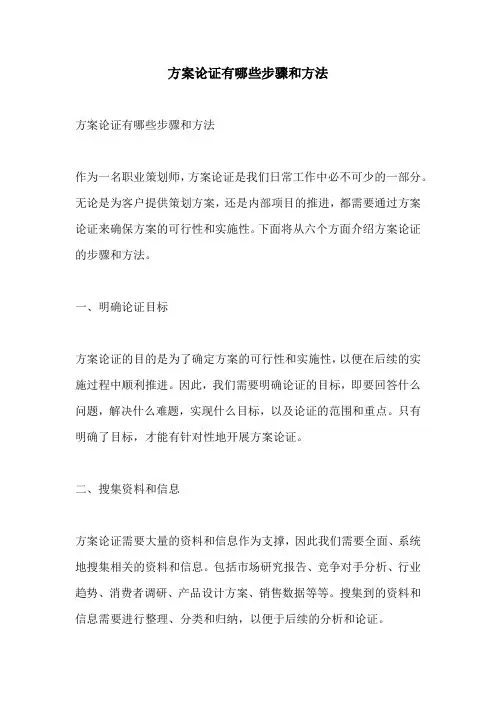 方案论证有哪些步骤和方法

方案论证有哪些步骤和方法

作为一名职业策划师，方案论证是我们日常工作中必不可少的一部分。无论是为客户提供策划方案，还是内部项目的推进，都需要通过方案论证来确保方案的可行性和实施性。下面将从六个方面介绍方案论证的步骤和方法。

一、明确论证目标

方案论证的目的是为了确定方案的可行性和实施性，以便在后续的实施过程中顺利推进。因此，我们需要明确论证的目标，即要回答什么问题，解决什么难题，实现什么目标，以及论证的范围和重点。只有明确了目标，才能有针对性地开展方案论证。

二、搜集资料和信息

方案论证需要大量的资料和信息作为支撑，因此我们需要全面、系统地搜集相关的资料和信息。包括市场研究报告、竞争对手分析、行业趋势、消费者调研、产品设计方案、销售数据等等。搜集到的资料和信息需要进行整理、分类和归纳，以便于后续的分析和论证。